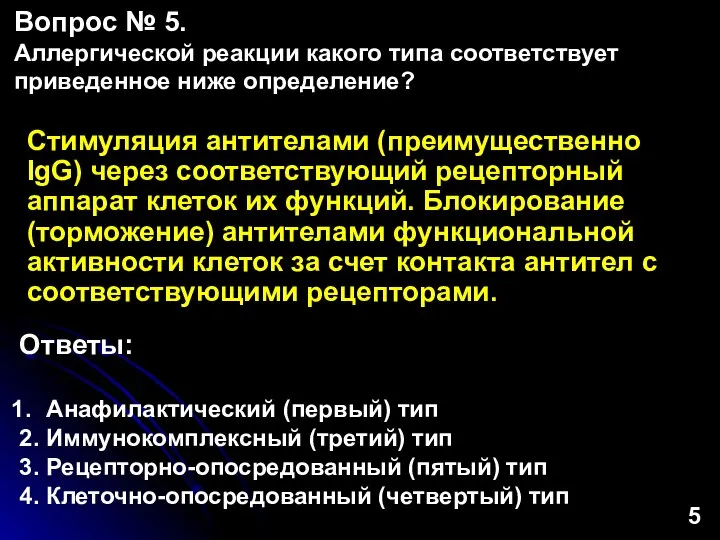 Вопрос № 5.
Аллергической реакции какого типа соответствует приведенное ниже определение?

Стимуляция антителами (преимущественно IgG) через соответствующий рецепторный аппарат клеток их функций. Блокирование (торможение) антителами функциональной активности клеток за счет контакта антител с соответствующими рецепторами.

Ответы:

1. Анафилактический (первый) тип
2. Иммунокомплексный (третий) тип
3. Рецепторно-опосредованный (пятый) тип
4. Клеточно-опосредованный (четвертый) тип

5